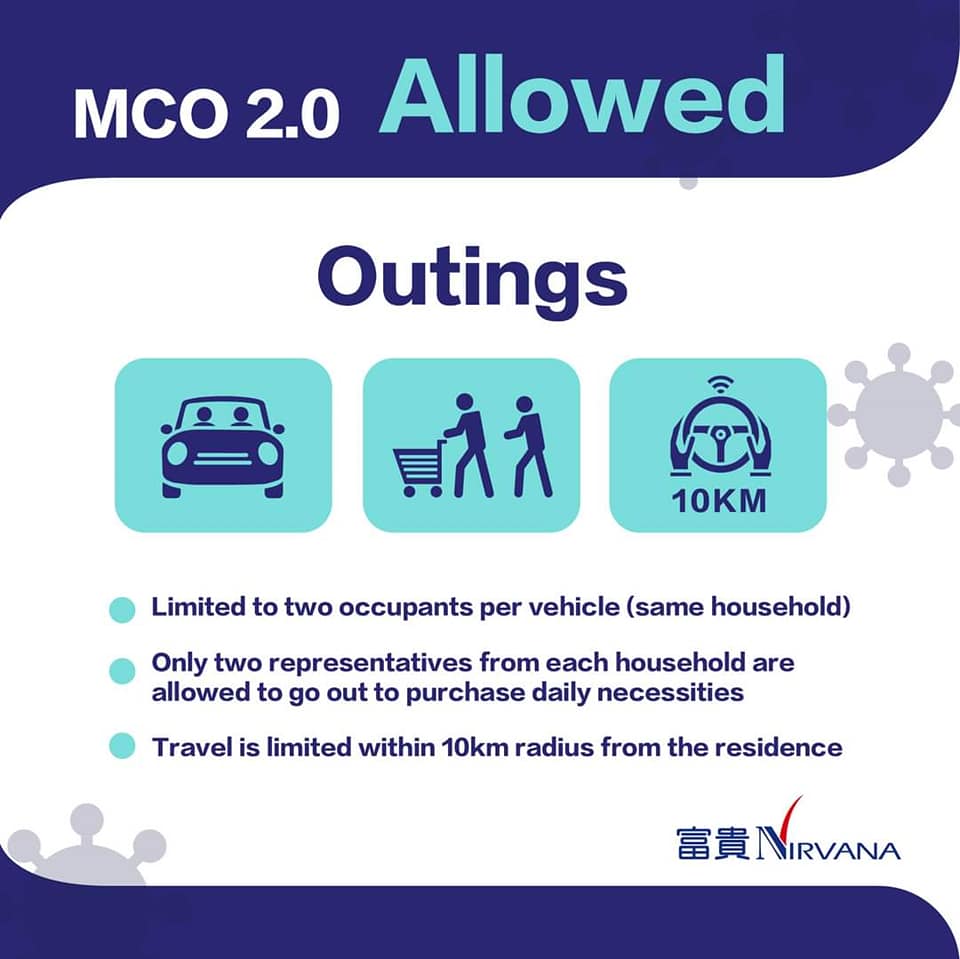 MCO 2.0 Allowed

Outings

10KM

• Limited to two occupants per vehicle (same household)

• Only two representatives from each household are allowed to go out to purchase daily necessities

• Travel is limited within 10km radius from the residence

富貴 NIRVANA